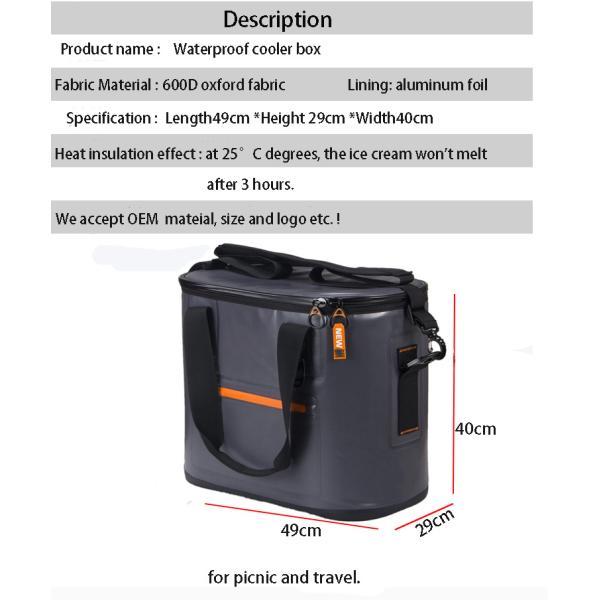 Description

Product name : Waterproof cooler box

Fabric Material : 600D oxford fabric Lining: aluminum foil

Specification : Length49cm *Height 29cm *Width40cm

Heat insulation effect : at 25° C degrees, the ice cream won't melt after 3 hours.

We accept OEM mateial, size and logo etc. !

NEW

40cm

49cm

29cm

for picnic and travel.